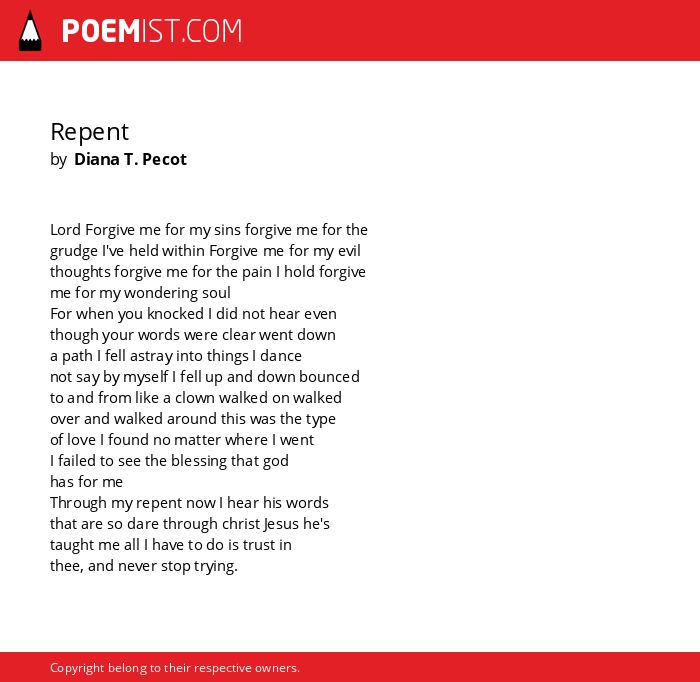 POEMIST.COM

Repent
by Diana T. Pecot

Lord Forgive me for my sins forgive me for the
grudge I've held within Forgive me for my evil
thoughts forgive me for the pain I hold forgive
me for my wondering soul
For when you knocked I did not hear even
though your words were clear went down
a path I fell astray into things I dance
not say by myself I fell up and down bounced
to and from like a clown walked on walked
over and walked around this was the type
of love I found no matter where I went
I failed to see the blessing that god
has for me
Through my repent now I hear his words
that are so dare through christ Jesus he's
taught me all I have to do is trust in
thee, and never stop trying.

Copyright belong to their respective owners.